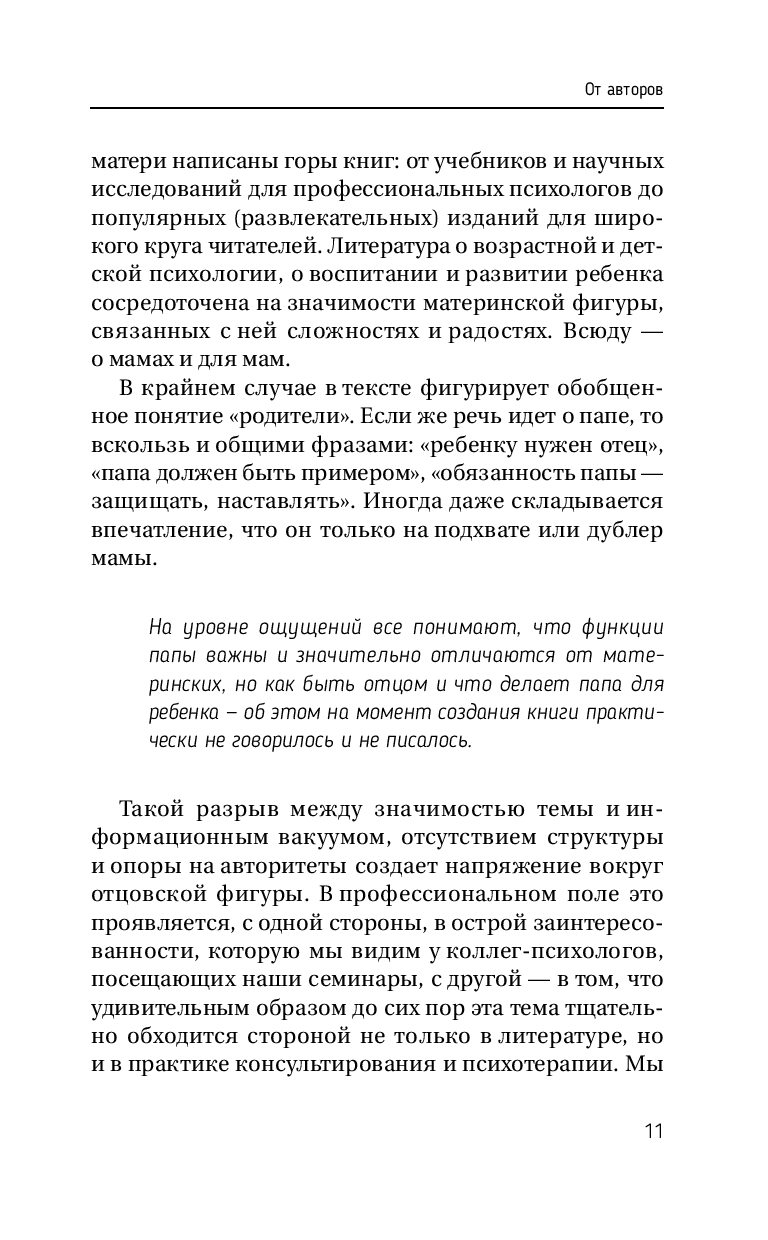 От авторов

матери написаны горы книг: от учебников и научных исследований для профессиональных психологов до популярных (развлекательных) изданий для широкого круга читателей. Литература о возрастной и детской психологии, о воспитании и развитии ребенка сосредоточена на значимости материнской фигуры, связанных с ней сложностях и радостях. Всюду — о мамах и для мам.

В крайнем случае в тексте фигурирует обобщенное понятие «родители». Если же речь идет о папе, то вскользь и общими фразами: «ребенку нужен отец», «папа должен быть примером», «обязанность папы — защищать, наставлять». Иногда даже складывается впечатление, что он только на подхвате или дублер мамы.

На уровне ощущений все понимают, что функции папы важны и значительно отличаются от материнских, но как быть отцом и что делает папа для ребенка – об этом на момент создания книги практически не говорилось и не писалось.

Такой разрыв между значимостью темы и информационным вакуумом, отсутствием структуры и опоры на авторитеты создает напряжение вокруг отцовской фигуры. В профессиональном поле это проявляется, с одной стороны, в острой заинтересованности, которую мы видим у коллег-психологов, посещающих наши семинары, с другой — в том, что удивительным образом до сих пор эта тема тщательно обходится стороной не только в литературе, но и в практике консультирования и психотерапии. Мы

11